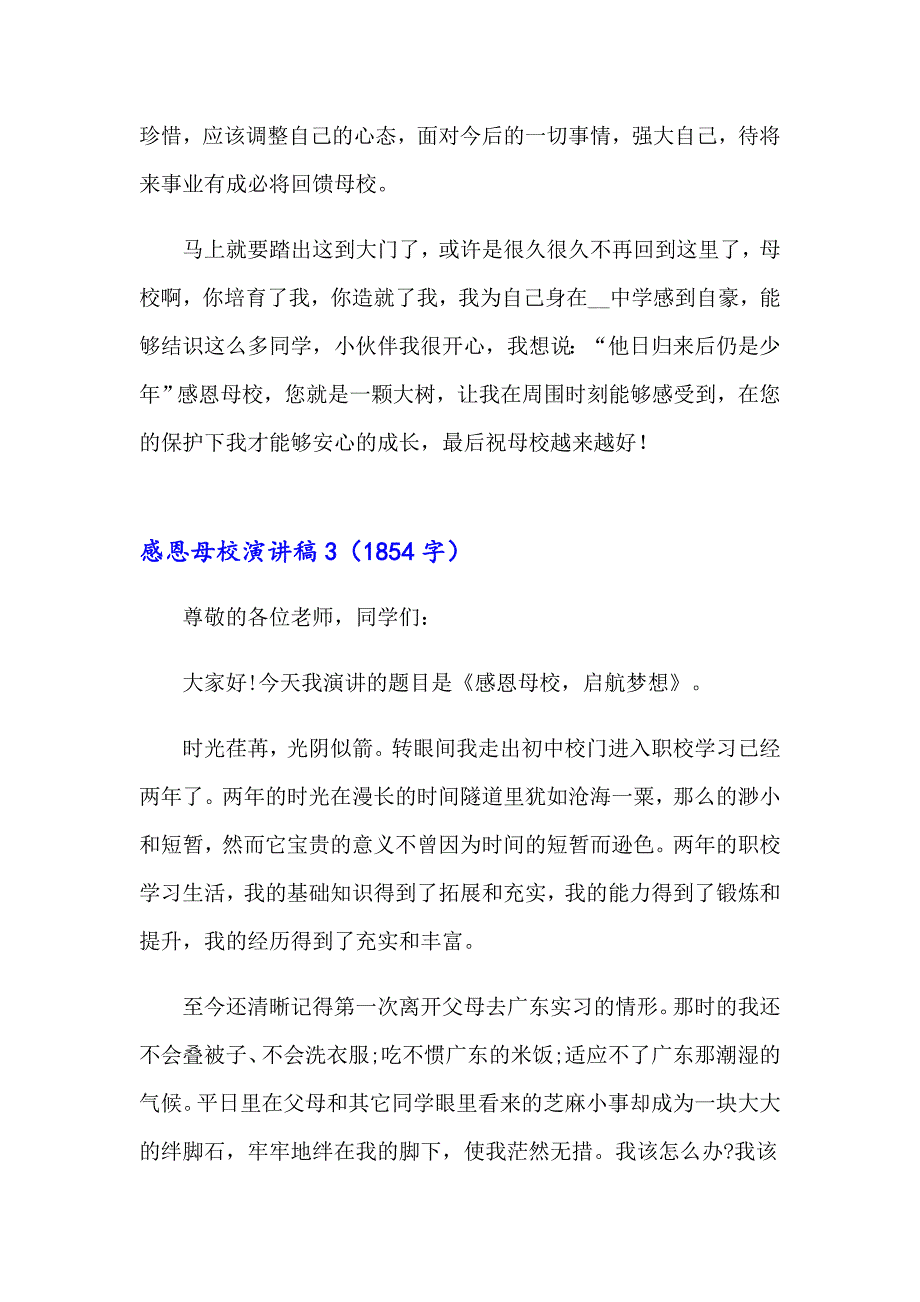 珍惜，应该调整自己的心态，面对今后的一切事情，强大自己，待将来事业有成必将回馈母校。

马上就要踏出这到大门了，或许是很久很久不再回到这里了，母校啊，你培育了我，你造就了我，我为自己身在__中学感到自豪，能够结识这么多同学，小伙伴我很开心，我想说：“他日归来后仍是少年”感恩母校，您就是一颗大树，让我在周围时刻能够感受到，在您的保护下我才能够安心的成长，最后祝母校越来越好！

感恩母校演讲稿 3（1854 字）

尊敬的各位老师，同学们：

大家好!今天我演讲的题目是《感恩母校，启航梦想》。

时光荏苒，光阴似箭。转眼间我走出初中校门进入职校学习已经两年了。两年的时光在漫长的时间隧道里犹如沧海一粟，那么的渺小和短暂，然而它宝贵的意义不曾因为时间的短暂而逊色。两年的职校学习生活，我的基础知识得到了拓展和充实，我的能力得到了锻炼和提升，我的经历得到了充实和丰富。

至今还清晰记得第一次离开父母去广东实习的情形。那时的我还不会叠被子、不会洗衣服;吃不惯广东的米饭;适应不了广东那潮湿的气候。平日里在父母和其它同学眼里看来的芝麻小事却成为一块大大的绊脚石，牢牢地绊在我的脚下，使我茫然无措。我该怎么办?我该